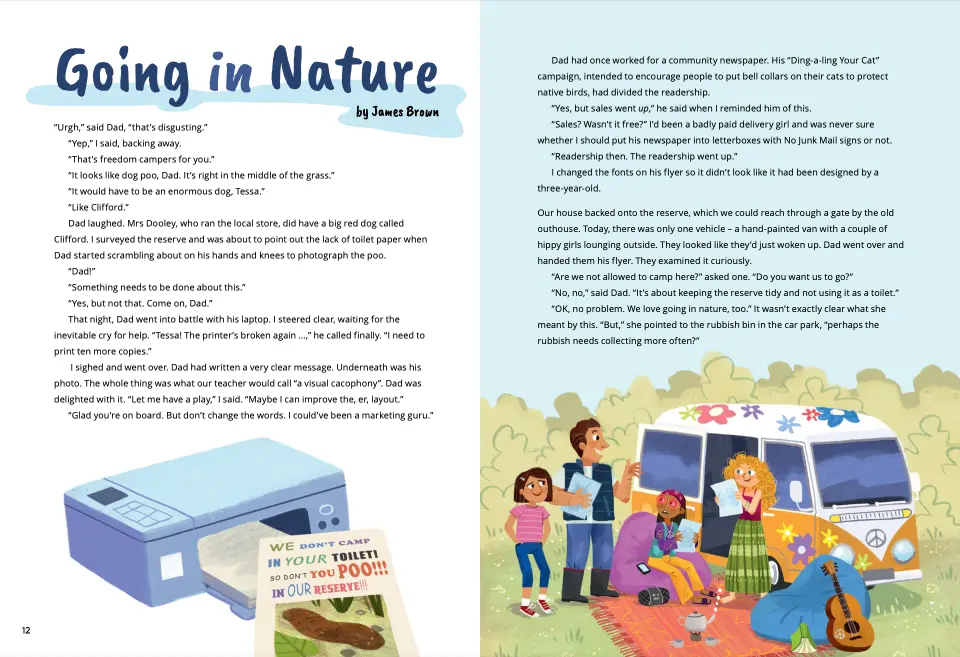 Going in Nature

by James Brown

"Urgh," said Dad, "that's disgusting."

"Yep," I said, backing away.

"That's freedom campers for you."

"It looks like dog poo, Dad. It's right in the middle of the grass."

"It would have to be an enormous dog, Tessa."

"Like Clifford."

Dad laughed. Mrs Dooley, who ran the local store, did have a big red dog called Clifford. I surveyed the reserve and was about to point out the lack of toilet paper when Dad started scrambling about on his hands and knees to photograph the poo.

"Dad!"

"Something needs to be done about this."

"Yes, but not that. Come on, Dad."

That night, Dad went into battle with his laptop. I steered clear, waiting for the inevitable cry for help. "Tessa! The printer's broken again …," he called finally. "I need to print ten more copies."

I sighed and went over. Dad had written a very clear message. Underneath was his photo. The whole thing was what our teacher would call "a visual cacophony". Dad was delighted with it. "Let me have a play," I said. "Maybe I can improve the, er, layout."

"Glad you're on board. But don't change the words. I could've been a marketing guru."

WE DON'T CAMP IN YOUR TOILET! SO DON'T YOU POO!!! IN OUR RESERVE!!!

12

Dad had once worked for a community newspaper. His "Ding-a-ling Your Cat" campaign, intended to encourage people to put bell collars on their cats to protect native birds, had divided the readership.

"Yes, but sales went up," he said when I reminded him of this.

"Sales? Wasn't it free?" I'd been a badly paid delivery girl and was never sure whether I should put his newspaper into letterboxes with No Junk Mail signs or not.

"Readership then. The readership went up."

I changed the fonts on his flyer so it didn't look like it had been designed by a three-year-old.

Our house backed onto the reserve, which we could reach through a gate by the old outhouse. Today, there was only one vehicle – a hand-painted van with a couple of hippy girls lounging outside. They looked like they'd just woken up. Dad went over and handed them his flyer. They examined it curiously.

"Are we not allowed to camp here?" asked one. "Do you want us to go?"

"No, no," said Dad. "It's about keeping the reserve tidy and not using it as a toilet."

"OK, no problem. We love going in nature, too." It wasn't exactly clear what she meant by this. "But," she pointed to the rubbish bin in the car park, "perhaps the rubbish needs collecting more often?"